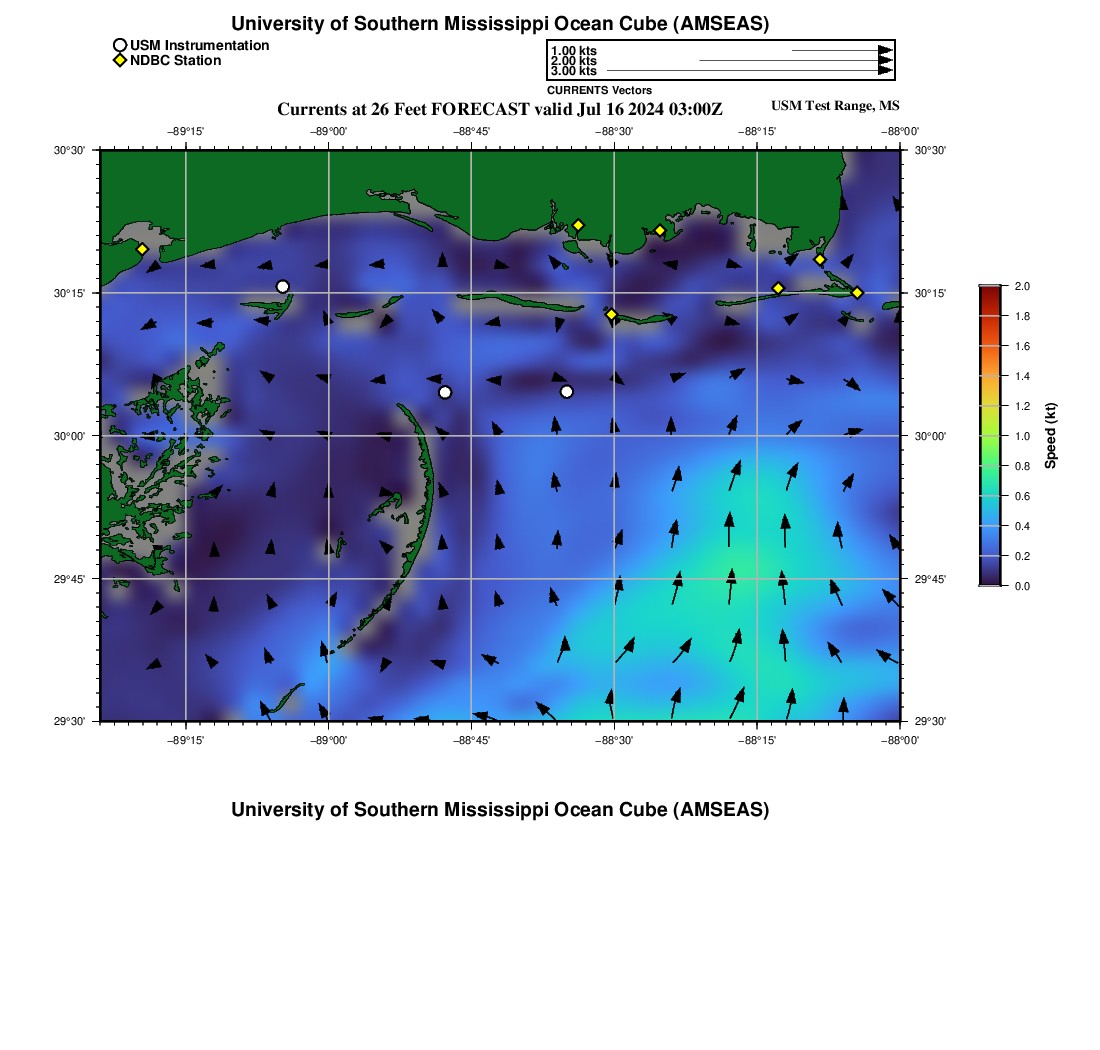 University of Southern Mississippi Ocean Cube (AMSEAS)

USM Instrumentation
NDBC Station

1.00 kts
2.00 kts
3.00 kts
CURRENTS Vectors

Currents at 26 Feet FORECAST valid Jul 16 2024 03:00Z

USM Test Range, MS

−89°15' −89°00' −88°45' −88°30' −88°15' −88°00'

30°30'
30°15'
30°00'
29°45'
29°30'

30°30'
30°15'
30°00'
29°45'
29°30'

−89°15' −89°00' −88°45' −88°30' −88°15' −88°00'

2.0
1.8
1.6
1.4
1.2
1.0
0.8
0.6
0.4
0.2
0.0

Speed (kt)

University of Southern Mississippi Ocean Cube (AMSEAS)